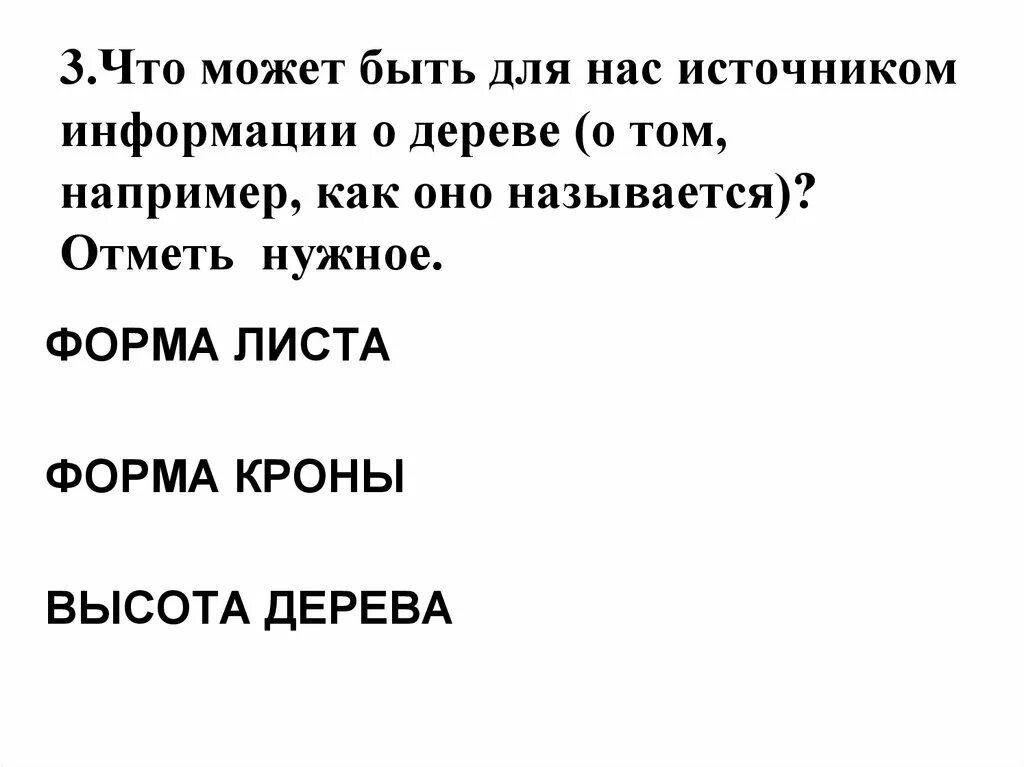 3.Что может быть для нас источником информации о дереве (о том, например, как оно называется)? Отметь нужное.

ФОРМА ЛИСТА

ФОРМА КРОНЫ

ВЫСОТА ДЕРЕВА